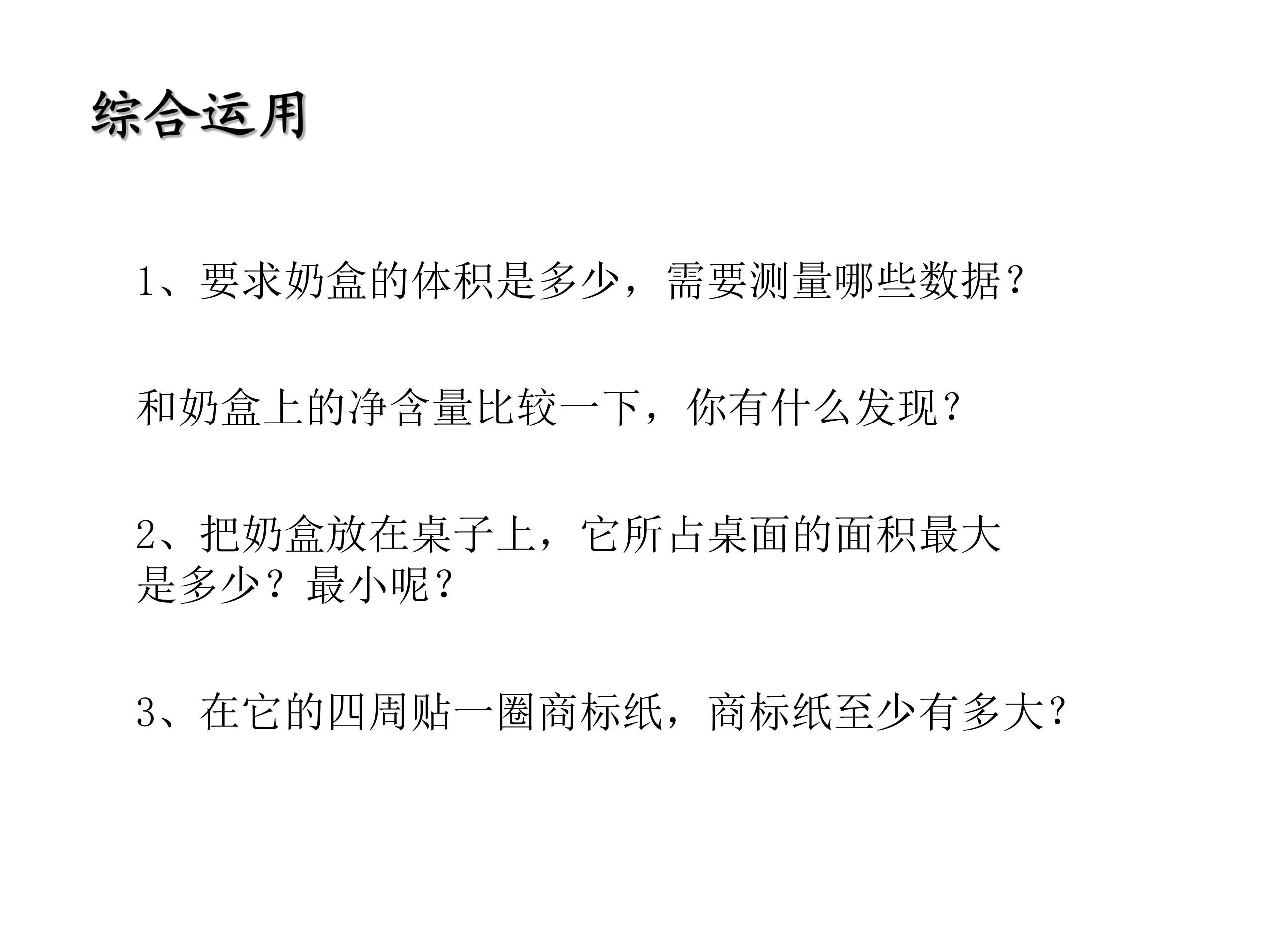 综合运用

1、要求奶盒的体积是多少，需要测量哪些数据？

和奶盒上的净含量比较一下，你有什么发现？

2、把奶盒放在桌子上，它所占桌面的面积最大是多少？最小呢？

3、在它的四周贴一圈商标纸，商标纸至少有多大？